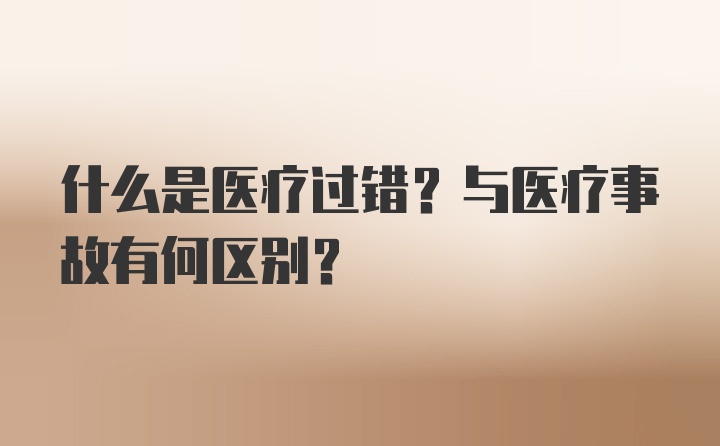 什么是医疗过错？与医疗事故有何区别？